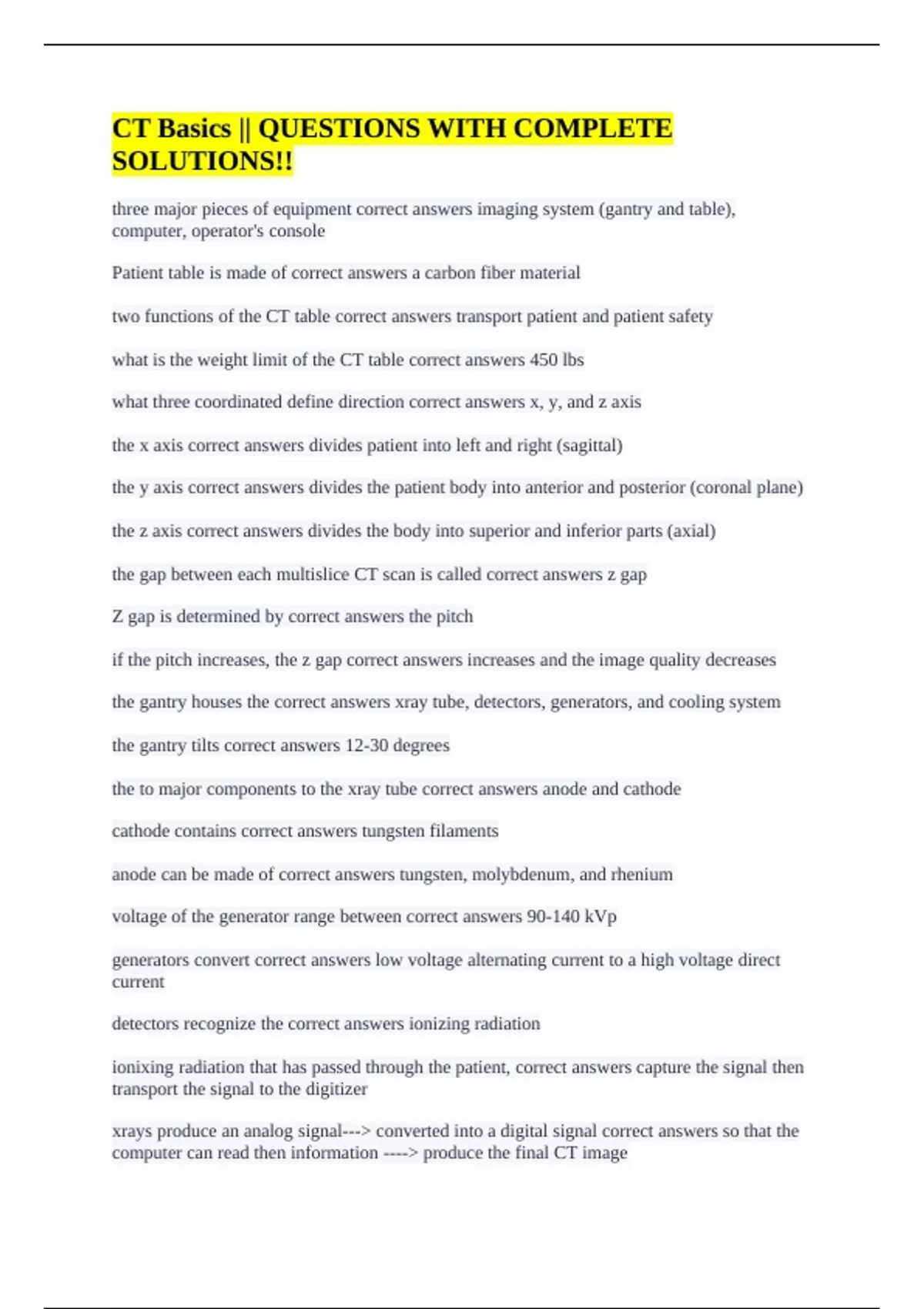 CT Basics || QUESTIONS WITH COMPLETE SOLUTIONS!!

three major pieces of equipment correct answers imaging system (gantry and table), computer, operator's console

Patient table is made of correct answers a carbon fiber material

two functions of the CT table correct answers transport patient and patient safety

what is the weight limit of the CT table correct answers 450 lbs

what three coordinated define direction correct answers x, y, and z axis

the x axis correct answers divides patient into left and right (sagittal)

the y axis correct answers divides the patient body into anterior and posterior (coronal plane)

the z axis correct answers divides the body into superior and inferior parts (axial)

the gap between each multislice CT scan is called correct answers z gap

Z gap is determined by correct answers the pitch

if the pitch increases, the z gap correct answers increases and the image quality decreases

the gantry houses the correct answers xray tube, detectors, generators, and cooling system

the gantry tilts correct answers 12-30 degrees

the to major components to the xray tube correct answers anode and cathode

cathode contains correct answers tungsten filaments

anode can be made of correct answers tungsten, molybdenum, and rhenium

voltage of the generator range between correct answers 90-140 kVp

generators convert correct answers low voltage alternating current to a high voltage direct current

detectors recognize the correct answers ionizing radiation

ionixing radiation that has passed through the patient, correct answers capture the signal then transport the signal to the digitizer

xrays produce an analog signal---> converted into a digital signal correct answers so that the computer can read then information ----> produce the final CT image